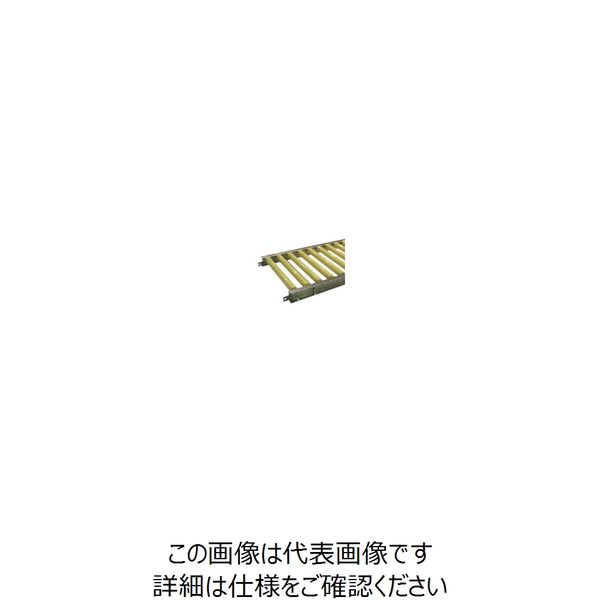 この画像は代表画像です
詳細は仕様をご確認ください